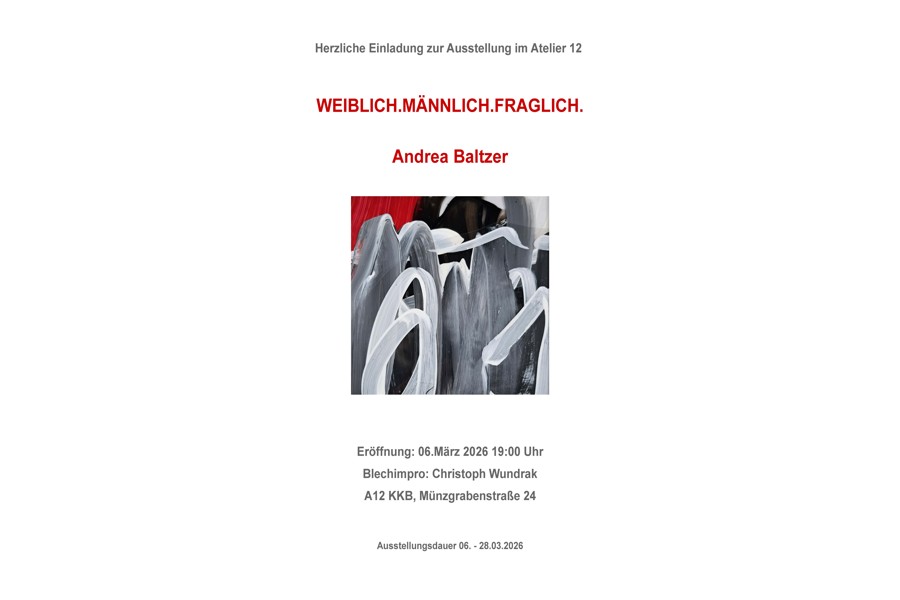 Herzliche Einladung zur Ausstellung im Atelier 12

WEIBLICH.MÄNNLICH.FRAGLICH.

Andrea Baltzer

Eröffnung: 06.März 2026 19:00 Uhr
Blechimpro: Christoph Wundrak
A12 KKB, Münzgrabenstraße 24

Ausstellungsdauer 06. - 28.03.2026